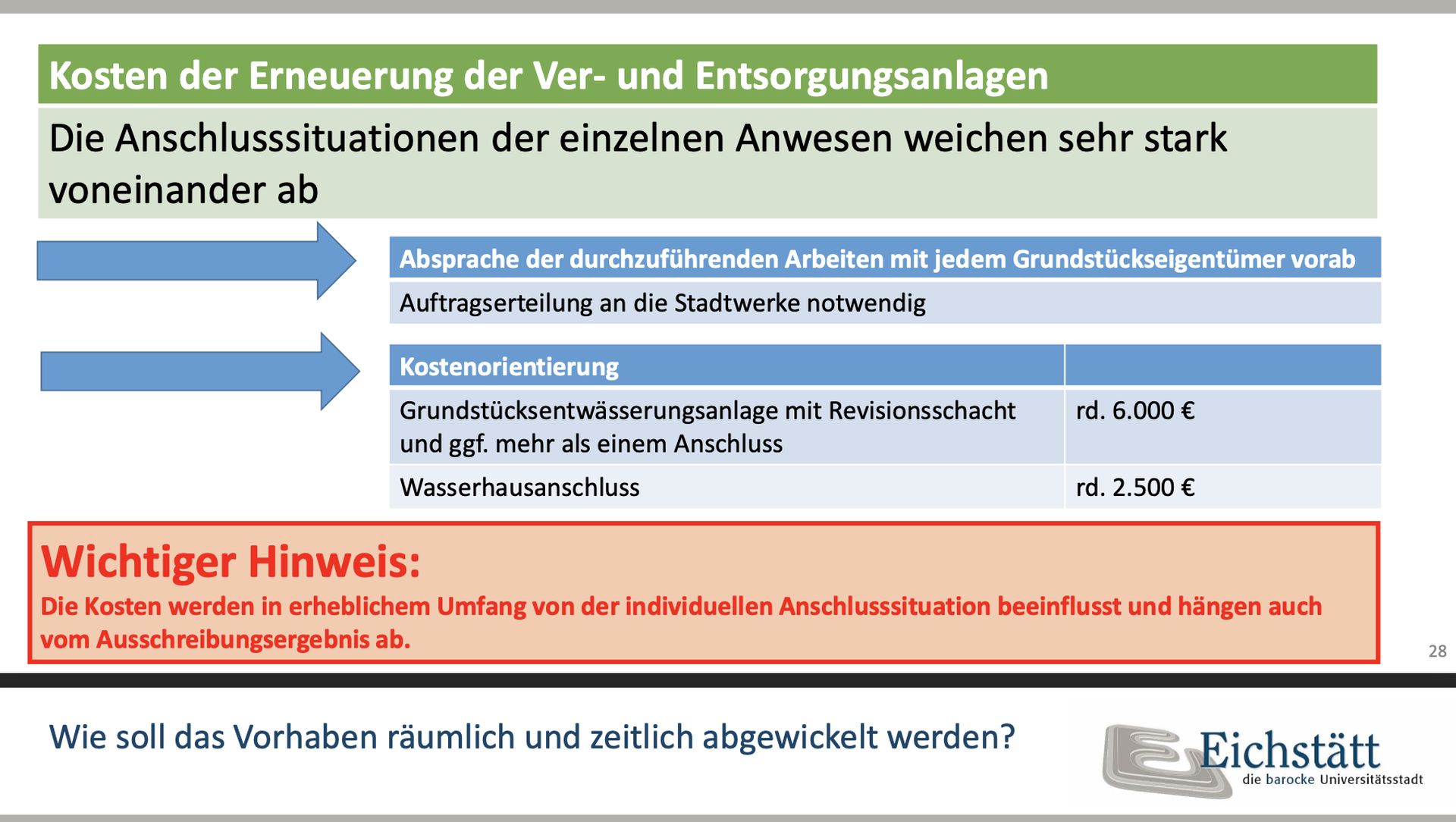 Kosten der Erneuerung der Ver- und Entsorgungsanlagen

Die Anschlusssituationen der einzelnen Anwesen weichen sehr stark voneinander ab

| Absprache der durchzuführenden Arbeiten mit jedem Grundstückseigentümer vorab |
|---|
| Auftragserteilung an die Stadtwerke notwendig |

| Kostenorientierung | |
|---|---|
| Grundstücksentwässerungsanlage mit Revisionsschacht und ggf. mehr als einem Anschluss | rd. 6.000 € |
| Wasserhausanschluss | rd. 2.500 € |

Wichtiger Hinweis:
Die Kosten werden in erheblichem Umfang von der individuellen Anschlusssituation beeinflusst und hängen auch vom Ausschreibungsergebnis ab.

28

Wie soll das Vorhaben räumlich und zeitlich abgewickelt werden?

Eichstätt
die barocke Universitätsstadt